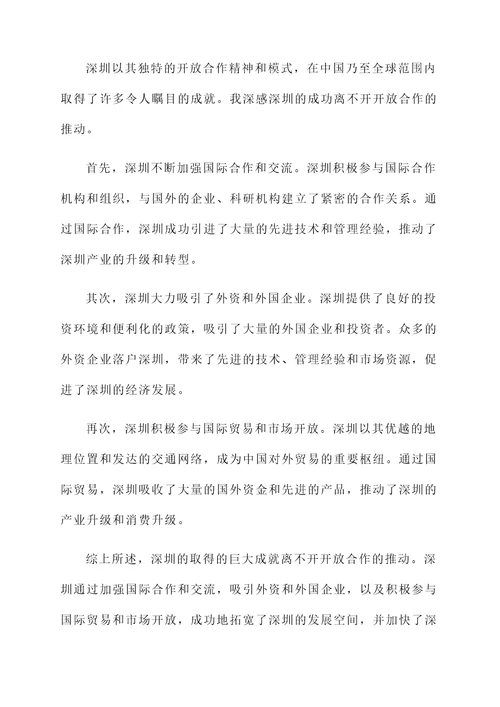 深圳以其独特的开放合作精神和模式，在中国乃至全球范围内取得了许多令人瞩目的成就。我深感深圳的成功离不开开放合作的推动。

首先，深圳不断加强国际合作和交流。深圳积极参与国际合作机构和组织，与国外的企业、科研机构建立了紧密的合作关系。通过国际合作，深圳成功引进了大量的先进技术和管理经验，推动了深圳产业的升级和转型。

其次，深圳大力吸引了外资和外国企业。深圳提供了良好的投资环境和便利化的政策，吸引了大量的外国企业和投资者。众多的外资企业落户深圳，带来了先进的技术、管理经验和市场资源，促进了深圳的经济发展。

再次，深圳积极参与国际贸易和市场开放。深圳以其优越的地理位置和发达的交通网络，成为中国对外贸易的重要枢纽。通过国际贸易，深圳吸收了大量的国外资金和先进的产品，推动了深圳的产业升级和消费升级。

综上所述，深圳的取得的巨大成就离不开开放合作的推动。深圳通过加强国际合作和交流，吸引外资和外国企业，以及积极参与国际贸易和市场开放，成功地拓宽了深圳的发展空间，并加快了深